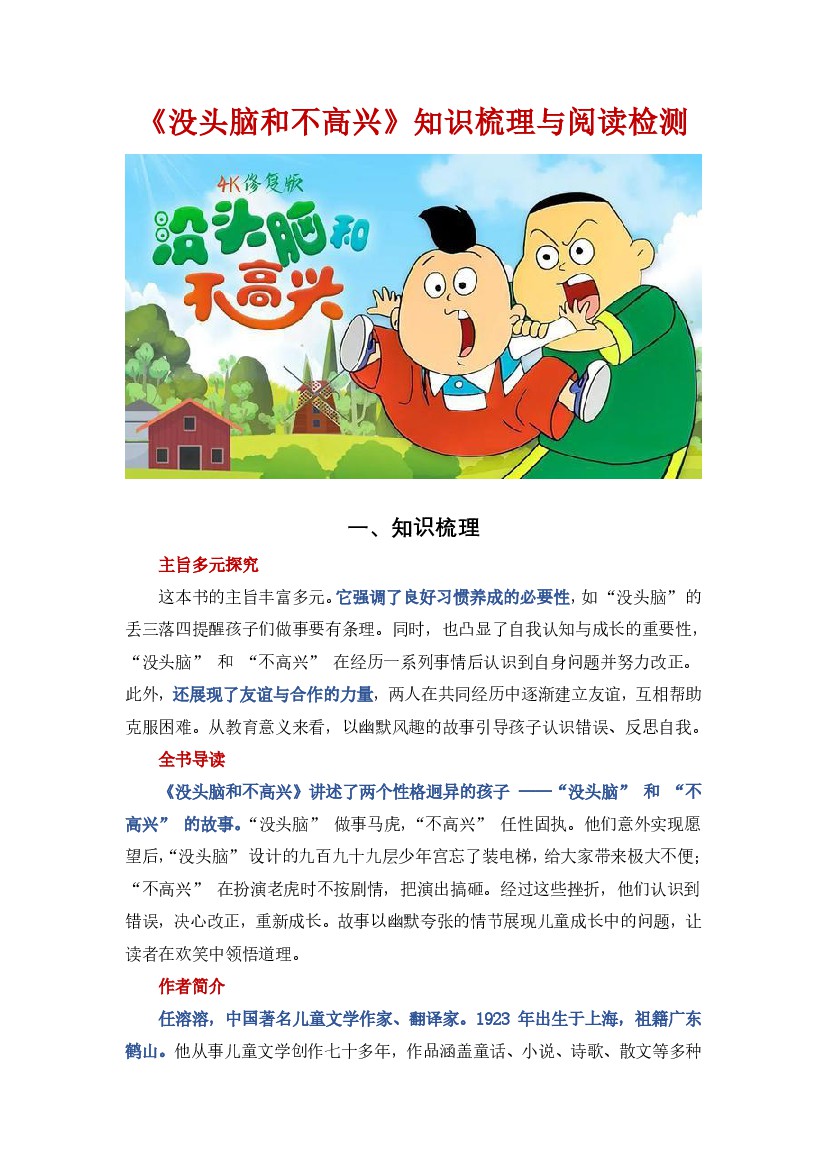 《没头脑和不高兴》知识梳理与阅读检测

4K修复版

没头脑和不高兴

一、知识梳理

主旨多元探究

这本书的主旨丰富多元。它强调了良好习惯养成的必要性，如“没头脑”的丢三落四提醒孩子们做事要有条理。同时，也凸显了自我认知与成长的重要性，“没头脑” 和 “不高兴” 在经历一系列事情后认识到自身问题并努力改正。此外，还展现了友谊与合作的力量，两人在共同经历中逐渐建立友谊，互相帮助克服困难。从教育意义来看，以幽默风趣的故事引导孩子认识错误、反思自我。

全书导读

《没头脑和不高兴》讲述了两个性格迥异的孩子 ——“没头脑” 和 “不高兴” 的故事。“没头脑” 做事马虎，“不高兴” 任性固执。他们意外实现愿望后，“没头脑” 设计的九百九十九层少年宫忘了装电梯，给大家带来极大不便；“不高兴” 在扮演老虎时不按剧情，把演出搞砸。经过这些挫折，他们认识到错误，决心改正，重新成长。故事以幽默夸张的情节展现儿童成长中的问题，让读者在欢笑中领悟道理。

作者简介

任溶溶，中国著名儿童文学作家、翻译家。1923 年出生于上海，祖籍广东鹤山。他从事儿童文学创作七十多年，作品涵盖童话、小说、诗歌、散文等多种